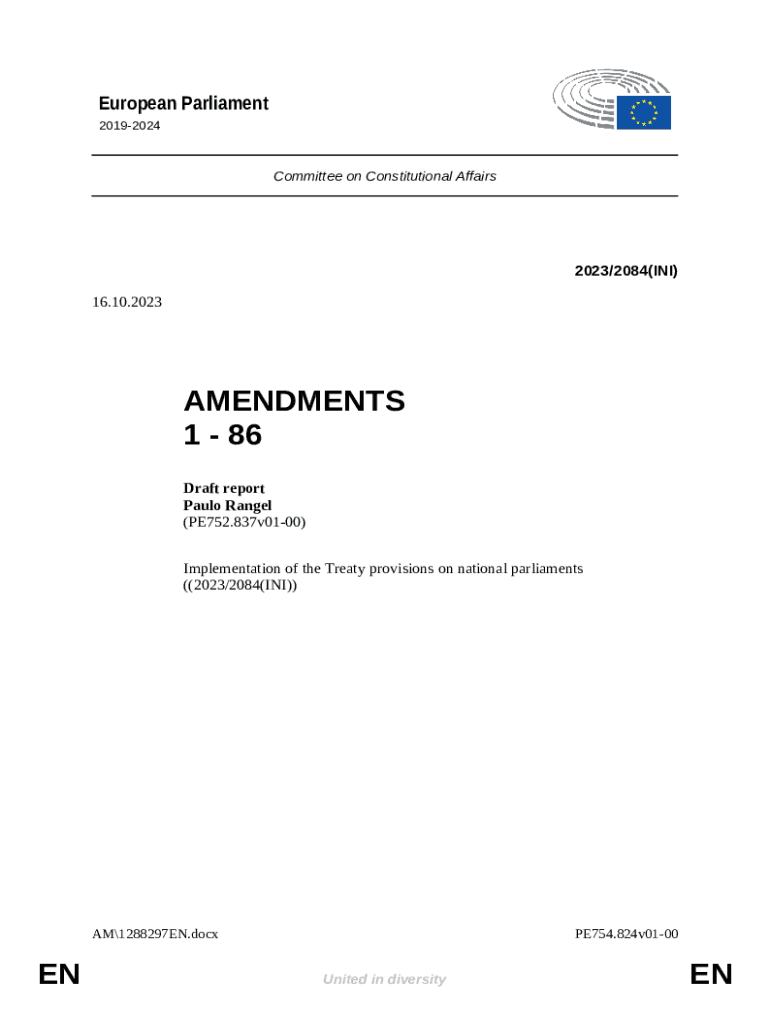 European Parliament
2019-2024

Committee on Constitutional Affairs

2023/2084(INI)

16.10.2023

AMENDMENTS
1 - 86

Draft report
Paulo Rangel
(PE752.837v01-00)

Implementation of the Treaty provisions on national parliaments
((2023/2084(INI))

AM\1288297EN.docx

PE754.824v01-00

EN

United in diversity

EN